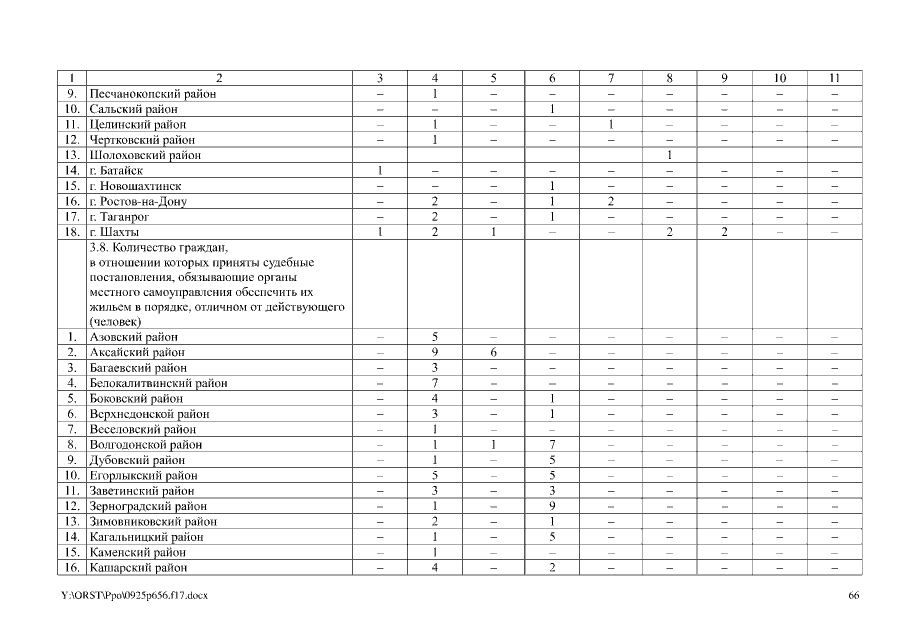 | 1 | 2 | 3 | 4 | 5 | 6 | 7 | 8 | 9 | 10 | 11 |
|---|---|---|---|---|---|---|---|---|---|---|
| 9. | Песчанокопский район | – | 1 | – | – | – | – | – | – | – |
| 10. | Сальский район | – | – | – | 1 | – | – | – | – | – |
| 11. | Целинский район | – | 1 | – | – | 1 | – | – | – | – |
| 12. | Чертковский район | – | 1 | – | – | – | – | – | – | – |
| 13. | Шолоховский район | | | | | | 1 | | | |
| 14. | г. Батайск | 1 | – | – | – | – | – | – | – | – |
| 15. | г. Новошахтинск | – | – | – | 1 | – | – | – | – | – |
| 16. | г. Ростов-на-Дону | – | 2 | – | 1 | 2 | – | – | – | – |
| 17. | г. Таганрог | – | 2 | – | 1 | – | – | – | – | – |
| 18. | г. Шахты | 1 | 2 | 1 | – | – | 2 | 2 | – | – |
| | 3.8. Количество граждан, в отношении которых приняты судебные постановления, обязывающие органы местного самоуправления обеспечить их жильем в порядке, отличном от действующего (человек) | | | | | | | | | |
| 1. | Азовский район | – | 5 | – | – | – | – | – | – | – |
| 2. | Аксайский район | – | 9 | 6 | – | – | – | – | – | – |
| 3. | Багаевский район | – | 3 | – | – | – | – | – | – | – |
| 4. | Белокалитвинский район | – | 7 | – | – | – | – | – | – | – |
| 5. | Боковский район | – | 4 | – | 1 | – | – | – | – | – |
| 6. | Верхнедонской район | – | 3 | – | 1 | – | – | – | – | – |
| 7. | Веселовский район | – | 1 | – | – | – | – | – | – | – |
| 8. | Волгодонской район | – | 1 | 1 | 7 | – | – | – | – | – |
| 9. | Дубовский район | – | 1 | – | 5 | – | – | – | – | – |
| 10. | Егорлыкский район | – | 5 | – | 5 | – | – | – | – | – |
| 11. | Заветинский район | – | 3 | – | 3 | – | – | – | – | – |
| 12. | Зерноградский район | – | 1 | – | 9 | – | – | – | – | – |
| 13. | Зимовниковский район | – | 2 | – | 1 | – | – | – | – | – |
| 14. | Кагальницкий район | – | 1 | – | 5 | – | – | – | – | – |
| 15. | Каменский район | – | 1 | – | – | – | – | – | – | – |
| 16. | Кашарский район | – | 4 | – | 2 | – | – | – | – | – |

Y:\ORST\Ppo\0925p656.f17.docx 66